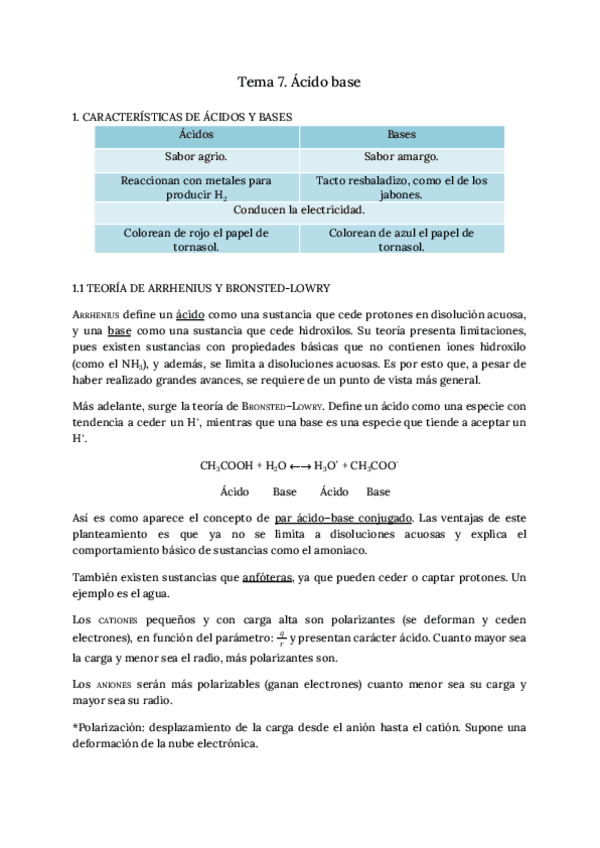 Tema 7. Ácido base

1. CARACTERÍSTICAS DE ÁCIDOS Y BASES

| Ácidos | Bases |
|---|---|
| Sabor agrio. | Sabor amargo. |
| Reaccionan con metales para producir $H_2$ | Tacto resbaladizo, como el de los jabones. |
| Conducen la electricidad. | |
| Colorean de rojo el papel de tornasol. | Colorean de azul el papel de tornasol. |

1.1 TEORÍA DE ARRHENIUS Y BRONSTED-LOWRY

Arrhenius define un ácido como una sustancia que cede protones en disolución acuosa, y una base como una sustancia que cede hidroxilos. Su teoría presenta limitaciones, pues existen sustancias con propiedades básicas que no contienen iones hidroxilo (como el $NH_3$), y además, se limita a disoluciones acuosas. Es por esto que, a pesar de haber realizado grandes avances, se requiere de un punto de vista más general.

Más adelante, surge la teoría de Bronsted-Lowry. Define un ácido como una especie con tendencia a ceder un $H^+$, mientras que una base es una especie que tiende a aceptar un $H^+$.

$CH_3COOH + H_2O \longleftrightarrow H_3O^+ + CH_3COO^-$

Ácido Base Ácido Base

Así es como aparece el concepto de par ácido-base conjugado. Las ventajas de este planteamiento es que ya no se limita a disoluciones acuosas y explica el comportamiento básico de sustancias como el amoniaco.

También existen sustancias que anfóteras, ya que pueden ceder o captar protones. Un ejemplo es el agua.

Los cationes pequeños y con carga alta son polarizantes (se deforman y ceden electrones), en función del parámetro: $\frac{q}{r}$ y presentan carácter ácido. Cuanto mayor sea la carga y menor sea el radio, más polarizantes son.

Los aniones serán más polarizables (ganan electrones) cuanto menor sea su carga y mayor sea su radio.

*Polarización: desplazamiento de la carga desde el anión hasta el catión. Supone una deformación de la nube electrónica.